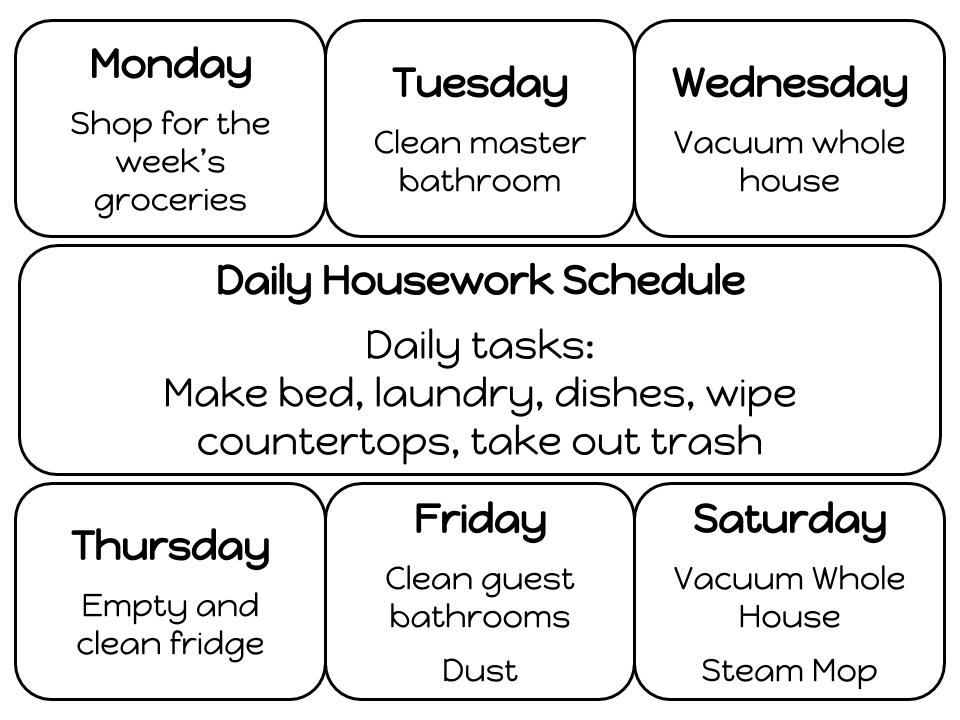 Monday

Shop for the week's groceries

Tuesday

Clean master bathroom

Wednesday

Vacuum whole house

Daily Housework Schedule

Daily tasks:
Make bed, laundry, dishes, wipe countertops, take out trash

Thursday

Empty and clean fridge

Friday

Clean guest bathrooms

Dust

Saturday

Vacuum Whole House

Steam Mop